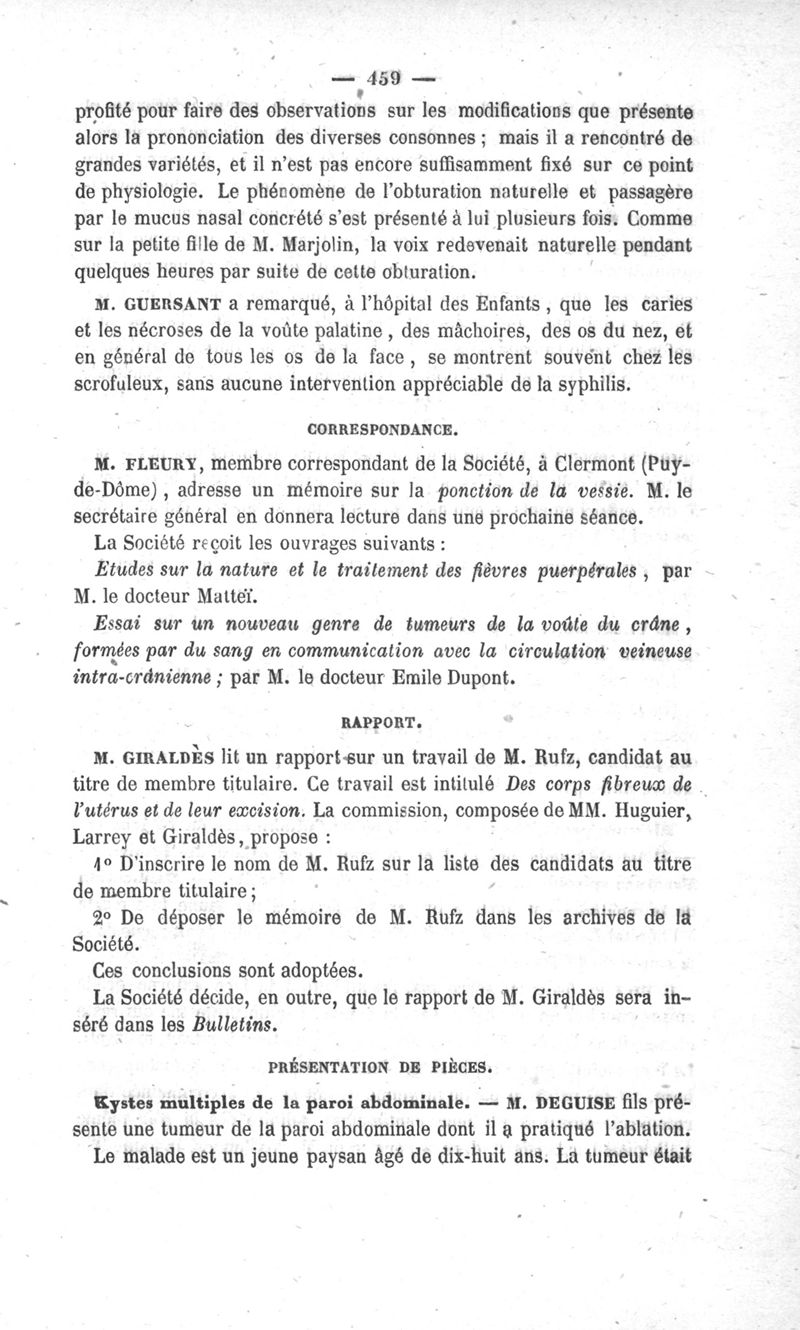 — 459 —

profité pour faire des observations sur les modifications que présente alors la prononciation des diverses consonnes ; mais il a rencontré de grandes variétés, et il n'est pas encore suffisamment fixé sur ce point de physiologie. Le phénomène de l'obturation naturelle et passagère par le mucus nasal concrété s'est présenté à lui plusieurs fois. Comme sur la petite fille de M. Marjolin, la voix redevenait naturelle pendant quelques heures par suite de cette obturation.

M. GUERSANT a remarqué, à l'hôpital des Enfants, que les caries et les nécroses de la voûte palatine, des mâchoires, des os du nez, et en général de tous les os de la face, se montrent souvent chez les scrofuleux, sans aucune intervention appréciable de la syphilis.

CORRESPONDANCE.

M. FLEURY, membre correspondant de la Société, à Clermont (Puy-de-Dôme), adresse un mémoire sur la ponction de la vessie. M. le secrétaire général en donnera lecture dans une prochaine séance.

La Société reçoit les ouvrages suivants :

Etudes sur la nature et le traitement des fièvres puerpérales, par M. le docteur Matteï.

Essai sur un nouveau genre de tumeurs de la voûte du crâne, formées par du sang en communication avec la circulation veineuse intra-crânienne ; par M. le docteur Emile Dupont.

RAPPORT.

M. GIRALDÈS lit un rapport sur un travail de M. Rufz, candidat au titre de membre titulaire. Ce travail est intitulé Des corps fibreux de l'utérus et de leur excision. La commission, composée de MM. Huguier, Larrey et Giraldès, propose :

1° D'inscrire le nom de M. Rufz sur la liste des candidats au titre de membre titulaire ;

2° De déposer le mémoire de M. Rufz dans les archives de la Société.

Ces conclusions sont adoptées.

La Société décide, en outre, que le rapport de M. Giraldès sera inséré dans les Bulletins.

PRÉSENTATION DE PIÈCES.

Kystes multiples de la paroi abdominale. — M. DEGUISE fils présente une tumeur de la paroi abdominale dont il a pratiqué l'ablation. Le malade est un jeune paysan âgé de dix-huit ans. La tumeur était